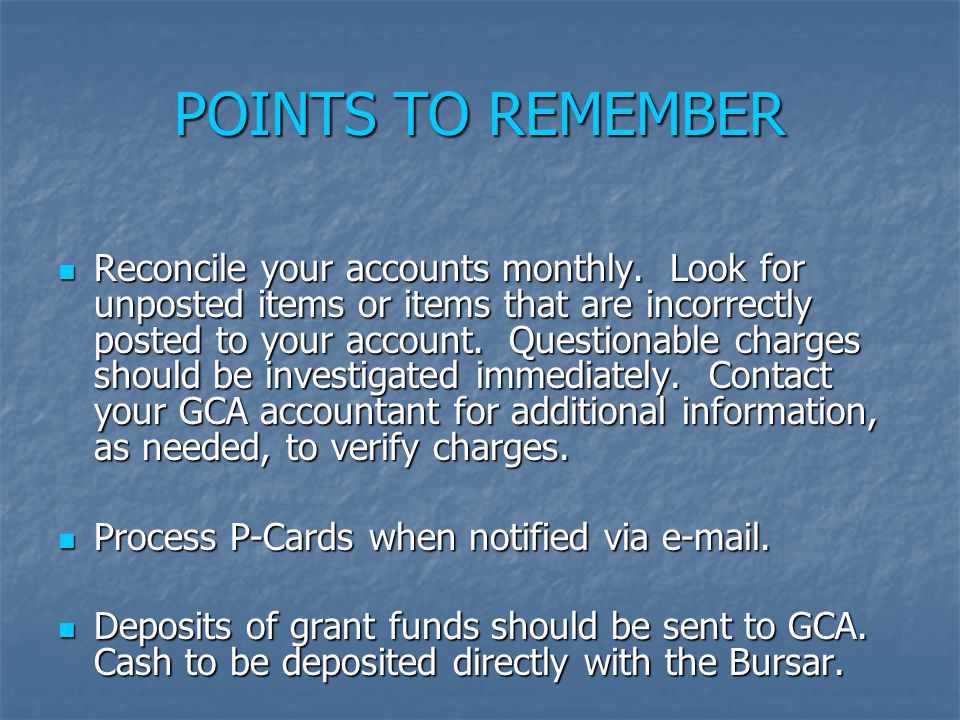 POINTS TO REMEMBER

- Reconcile your accounts monthly. Look for unposted items or items that are incorrectly posted to your account. Questionable charges should be investigated immediately. Contact your GCA accountant for additional information, as needed, to verify charges.

- Process P-Cards when notified via e-mail.

- Deposits of grant funds should be sent to GCA. Cash to be deposited directly with the Bursar.